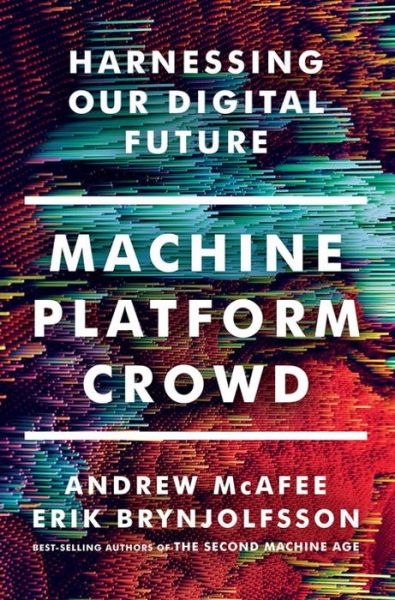 HARNESSING OUR DIGITAL FUTURE

MACHINE PLATFORM CROWD

ANDREW McAFEE
ERIK BRYNJOLFSSON

BEST-SELLING AUTHORS OF THE SECOND MACHINE AGE